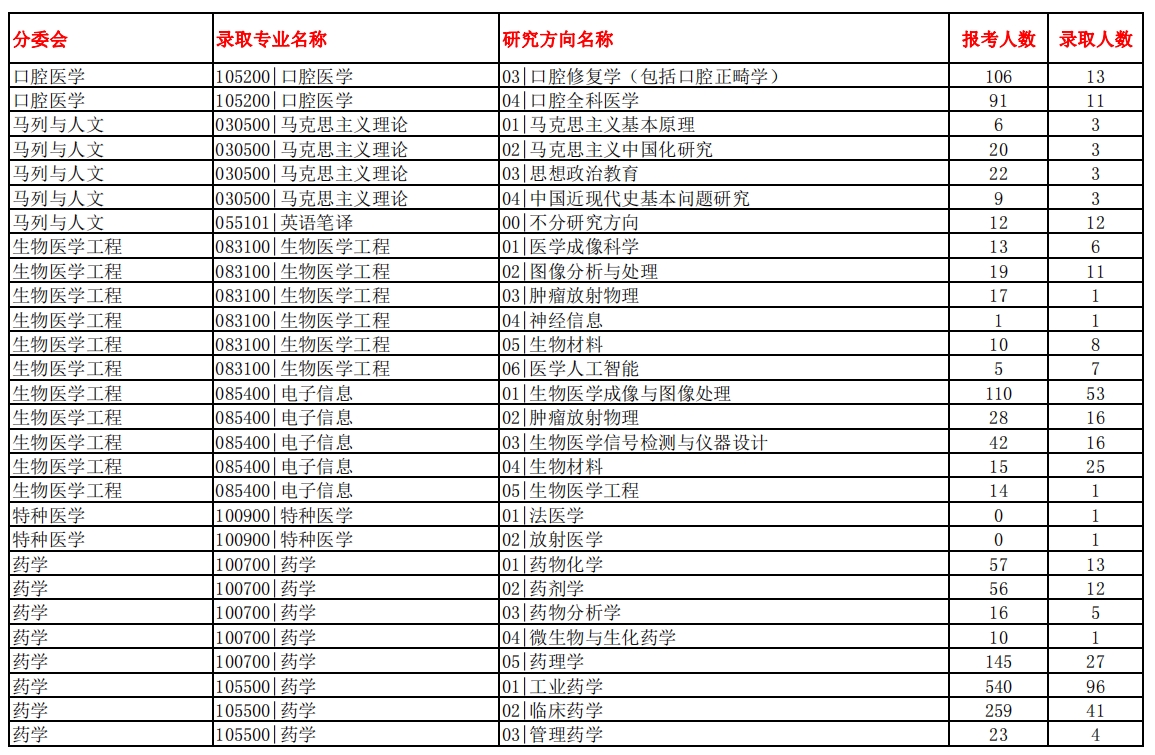 | 分委会 | 录取专业名称 | 研究方向名称 | 报考人数 | 录取人数 |
|---|---|---|---|---|
| 口腔医学 | 105200 口腔医学 | 03 口腔修复学（包括口腔正畸学） | 106 | 13 |
| 口腔医学 | 105200 口腔医学 | 04 口腔全科医学 | 91 | 11 |
| 马列与人文 | 030500 马克思主义理论 | 01 马克思主义基本原理 | 6 | 3 |
| 马列与人文 | 030500 马克思主义理论 | 02 马克思主义中国化研究 | 20 | 3 |
| 马列与人文 | 030500 马克思主义理论 | 03 思想政治教育 | 22 | 3 |
| 马列与人文 | 030500 马克思主义理论 | 04 中国近现代史基本问题研究 | 9 | 3 |
| 马列与人文 | 055101 英语笔译 | 00 不分研究方向 | 12 | 12 |
| 生物医学工程 | 083100 生物医学工程 | 01 医学成像科学 | 13 | 6 |
| 生物医学工程 | 083100 生物医学工程 | 02 图像分析与处理 | 19 | 11 |
| 生物医学工程 | 083100 生物医学工程 | 03 肿瘤放射物理 | 17 | 1 |
| 生物医学工程 | 083100 生物医学工程 | 04 神经信息 | 1 | 1 |
| 生物医学工程 | 083100 生物医学工程 | 05 生物材料 | 10 | 8 |
| 生物医学工程 | 083100 生物医学工程 | 06 医学人工智能 | 5 | 7 |
| 生物医学工程 | 085400 电子信息 | 01 生物医学成像与图像处理 | 110 | 53 |
| 生物医学工程 | 085400 电子信息 | 02 肿瘤放射物理 | 28 | 16 |
| 生物医学工程 | 085400 电子信息 | 03 生物医学信号检测与仪器设计 | 42 | 16 |
| 生物医学工程 | 085400 电子信息 | 04 生物材料 | 15 | 25 |
| 生物医学工程 | 085400 电子信息 | 05 生物医学工程 | 14 | 1 |
| 特种医学 | 100900 特种医学 | 01 法医学 | 0 | 1 |
| 特种医学 | 100900 特种医学 | 02 放射医学 | 0 | 1 |
| 药学 | 100700 药学 | 01 药物化学 | 57 | 13 |
| 药学 | 100700 药学 | 02 药剂学 | 56 | 12 |
| 药学 | 100700 药学 | 03 药物分析学 | 16 | 5 |
| 药学 | 100700 药学 | 04 微生物与生化药学 | 10 | 1 |
| 药学 | 100700 药学 | 05 药理学 | 145 | 27 |
| 药学 | 105500 药学 | 01 工业药学 | 540 | 96 |
| 药学 | 105500 药学 | 02 临床药学 | 259 | 41 |
| 药学 | 105500 药学 | 03 管理药学 | 23 | 4 |